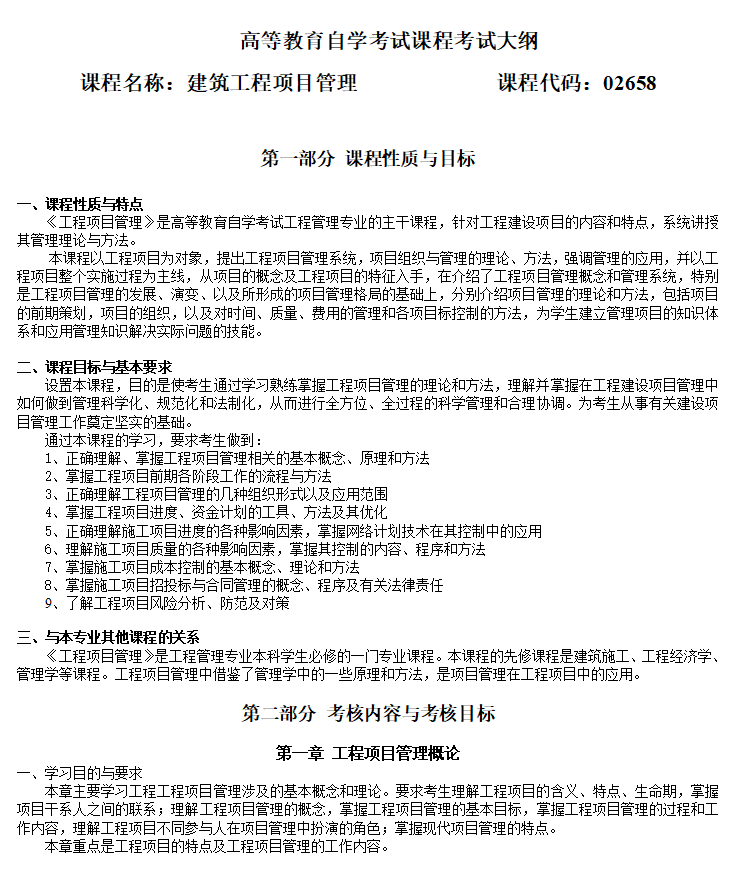 高等教育自学考试课程考试大纲

课程名称：建筑工程项目管理　　　　　　课程代码：02658

第一部分 课程性质与目标

一、课程性质与特点

《工程项目管理》是高等教育自学考试工程管理专业的主干课程，针对工程建设项目的内容和特点，系统讲授其管理理论与方法。

本课程以工程项目为对象，提出工程项目管理系统，项目组织与管理的理论、方法，强调管理的应用，并以工程项目整个实施过程为主线，从项目的概念及工程项目的特征入手，在介绍了工程项目管理概念和管理系统，特别是工程项目管理的发展、演变、以及所形成的项目管理格局的基础上，分别介绍项目管理的理论和方法，包括项目的前期策划，项目的组织，以及对时间、质量、费用的管理和各项目标控制的方法，为学生建立管理项目的知识体系和应用管理知识解决实际问题的技能。

二、课程目标与基本要求

设置本课程，目的是使考生通过学习熟练掌握工程项目管理的理论和方法，理解并掌握在工程建设项目管理中如何做到管理科学化、规范化和法制化，从而进行全方位、全过程的科学管理和合理协调。为考生从事有关建设项目管理工作奠定坚实的基础。

通过本课程的学习，要求考生做到：
1、正确理解、掌握工程项目管理相关的基本概念、原理和方法
2、掌握工程项目前期各阶段工作的流程与方法
3、正确理解工程项目管理的几种组织形式以及应用范围
4、掌握工程项目进度、资金计划的工具、方法及其优化
5、正确理解施工项目进度的各种影响因素，掌握网络计划技术在其控制中的应用
6、理解施工项目质量的各种影响因素，掌握其控制的内容、程序和方法
7、掌握施工项目成本控制的基本概念、理论和方法
8、掌握施工项目招投标与合同管理的概念、程序及有关法律责任
9、了解工程项目风险分析、防范及对策

三、与本专业其他课程的关系

《工程项目管理》是工程管理专业本科学生必修的一门专业课程。本课程的先修课程是建筑施工、工程经济学、管理学等课程。工程项目管理中借鉴了管理学中的一些原理和方法，是项目管理在工程项目中的应用。

第二部分 考核内容与考核目标

第一章 工程项目管理概论

一、学习目的与要求

本章主要学习工程工程项目管理涉及的基本概念和理论。要求考生理解工程项目的含义、特点、生命期，掌握项目干系人之间的联系；理解工程项目管理的概念，掌握工程项目管理的基本目标，掌握工程项目管理的过程和工作内容，理解工程项目不同参与人在项目管理中扮演的角色；掌握现代项目管理的特点。

本章重点是工程项目的特点及工程项目管理的工作内容。